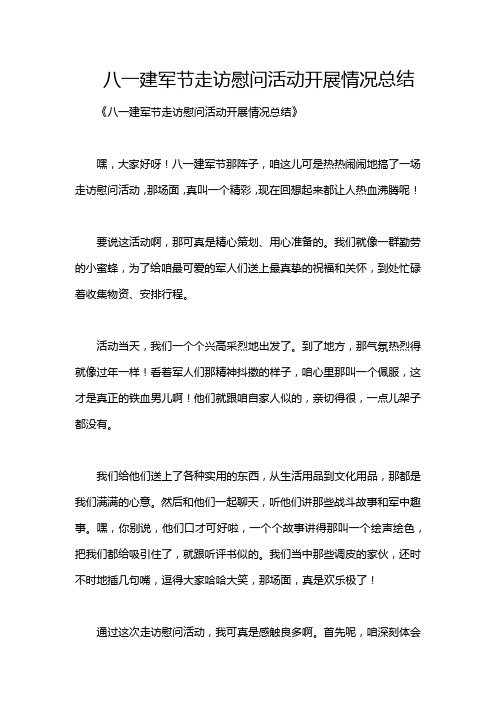 八一建军节走访慰问活动开展情况总结

《八一建军节走访慰问活动开展情况总结》

嘿，大家好呀！八一建军节那阵子，咱这儿可是热热闹闹地搞了一场走访慰问活动，那场面，真叫一个精彩，现在回想起来都让人热血沸腾呢！

要说这活动啊，那可真是精心策划、用心准备的。我们就像一群勤劳的小蜜蜂，为了给咱最可爱的军人们送上最真挚的祝福和关怀，到处忙碌着收集物资、安排行程。

活动当天，我们一个个兴高采烈地出发了。到了地方，那气氛热烈得就像过年一样！看着军人们那精神抖擞的样子，咱心里那叫一个佩服，这才是真正的铁血男儿啊！他们就跟咱自家人似的，亲切得很，一点儿架子都没有。

我们给他们送上了各种实用的东西，从生活用品到文化用品，那都是我们满满的心意。然后和他们一起聊天，听他们讲那些战斗故事和军中趣事。嘿，你别说，他们口才可好啦，一个个故事讲得那叫一个绘声绘色，把我们都给吸引住了，就跟听评书似的。我们当中那些调皮的家伙，还时不时地插几句嘴，逗得大家哈哈大笑，那场面，真是欢乐极了！

通过这次走访慰问活动，我可真是感触良多啊。首先呢，咱深刻体会